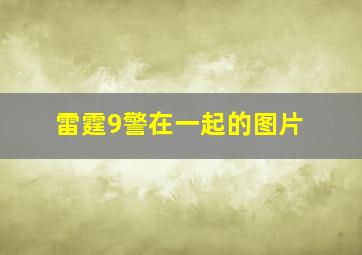 雷霆9警在一起的图片